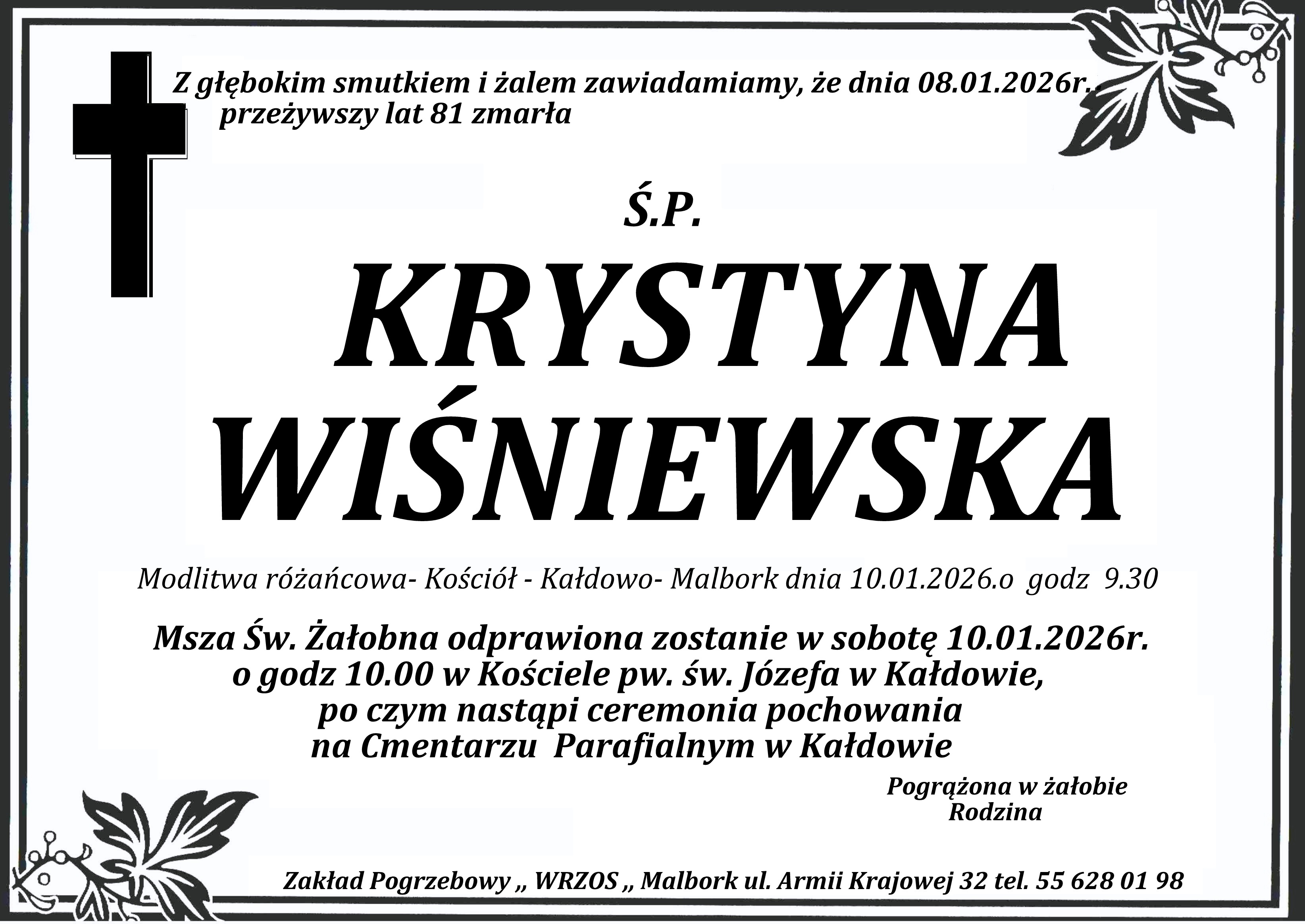 Z głębokim smutkiem i żalem zawiadamiamy, że dnia 08.01.2026r..
przeżywszy lat 81 zmarła

Ś.P.

KRYSTYNA
WIŚNIEWSKA

Modlitwa różańcowa- Kościół - Kałdowo- Malbork dnia 10.01.2026.o godz 9.30

Msza Św. Żałobna odprawiona zostanie w sobotę 10.01.2026r.
o godz 10.00 w Kościele pw. św. Józefa w Kałdowie,
po czym nastąpi ceremonia pochowania
na Cmentarzu Parafialnym w Kałdowie

Pogrążona w żałobie
Rodzina

Zakład Pogrzebowy „ WRZOS „ Malbork ul. Armii Krajowej 32 tel. 55 628 01 98